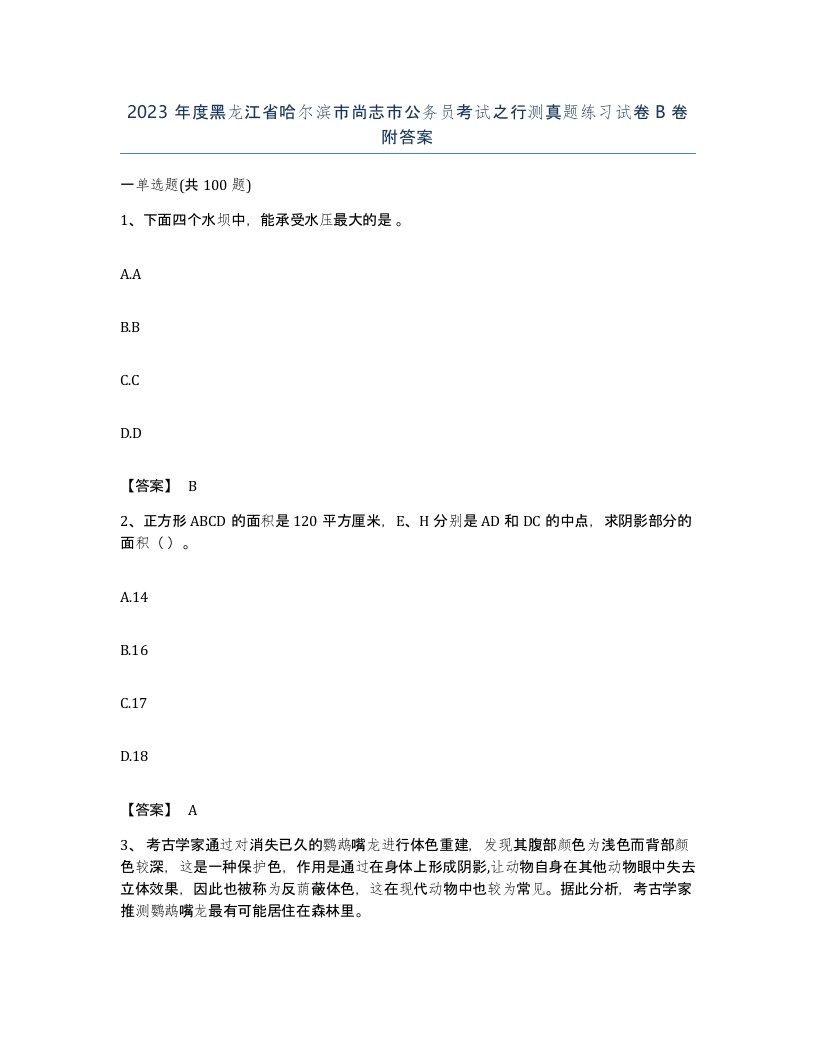 2023 年度黑龙江省哈尔滨市尚志市公务员考试之行测真题练习试卷 B 卷附答案

一单选题(共 100 题)

1、下面四个水坝中，能承受水压最大的是 。

A.A

B.B

C.C

D.D

【答案】 B

2、正方形 ABCD 的面积是 120 平方厘米，E、H 分别是 AD 和 DC 的中点，求阴影部分的面积（）。

A.14

B.16

C.17

D.18

【答案】 A

3、 考古学家通过对消失已久的鹦鹉嘴龙进行体色重建，发现其腹部颜色为浅色而背部颜色较深，这是一种保护色，作用是通过在身体上形成阴影,让动物自身在其他动物眼中失去立体效果，因此也被称为反荫蔽体色，这在现代动物中也较为常见。据此分析，考古学家推测鹦鹉嘴龙最有可能居住在森林里。